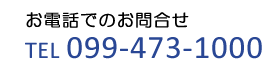 お電話でのお問合せ
TEL 099-473-1000